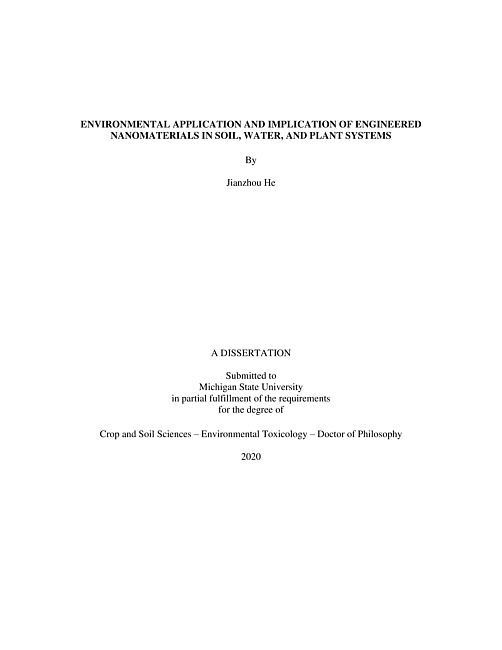 ENVIRONMENTAL APPLICATION AND IMPLICATION OF ENGINEERED NANOMATERIALS IN SOIL, WATER, AND PLANT SYSTEMS

By

Jianzhou He

A DISSERTATION

Submitted to
Michigan State University
in partial fulfillment of the requirements
for the degree of

Crop and Soil Sciences – Environmental Toxicology – Doctor of Philosophy

2020